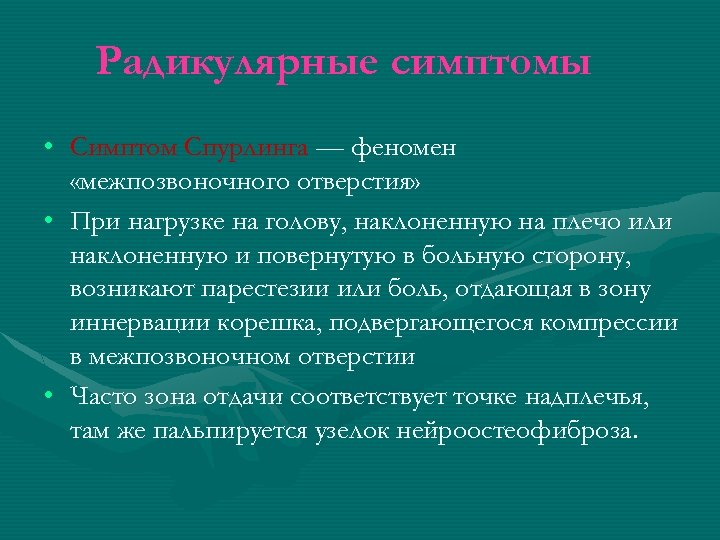 Радикулярные симптомы

• Симптом Спурлинга — феномен «межпозвоночного отверстия»

• При нагрузке на голову, наклоненную на плечо или наклоненную и повернутую в больную сторону, возникают парестезии или боль, отдающая в зону иннервации корешка, подвергающегося компрессии в межпозвоночном отверстии

• Часто зона отдачи соответствует точке надплечья, там же пальпируется узелок нейроостеофиброза.